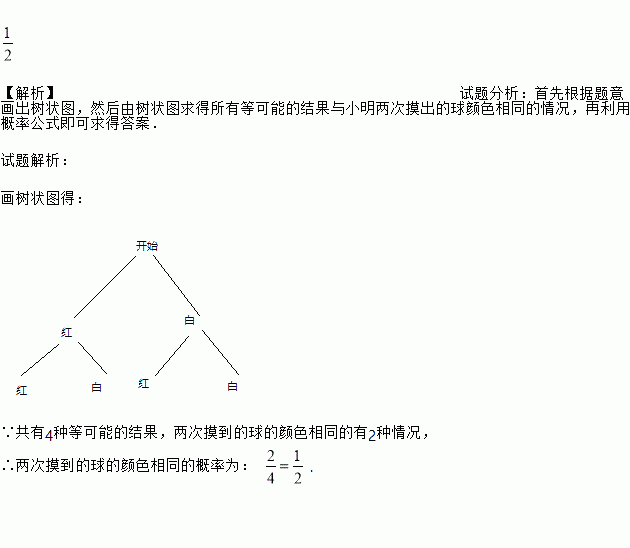 $\frac{1}{2}$

【解析】 试题分析：首先根据题意画出树状图，然后由树状图求得所有等可能的结果与小明两次摸出的球颜色相同的情况，再利用概率公式即可求得答案．

试题解析：

画树状图得：

开始

红

白

红

白

红

白

∵共有4种等可能的结果，两次摸到的球的颜色相同的有2种情况，

∴两次摸到的球的颜色相同的概率为：$\frac{2}{4}=\frac{1}{2}$．